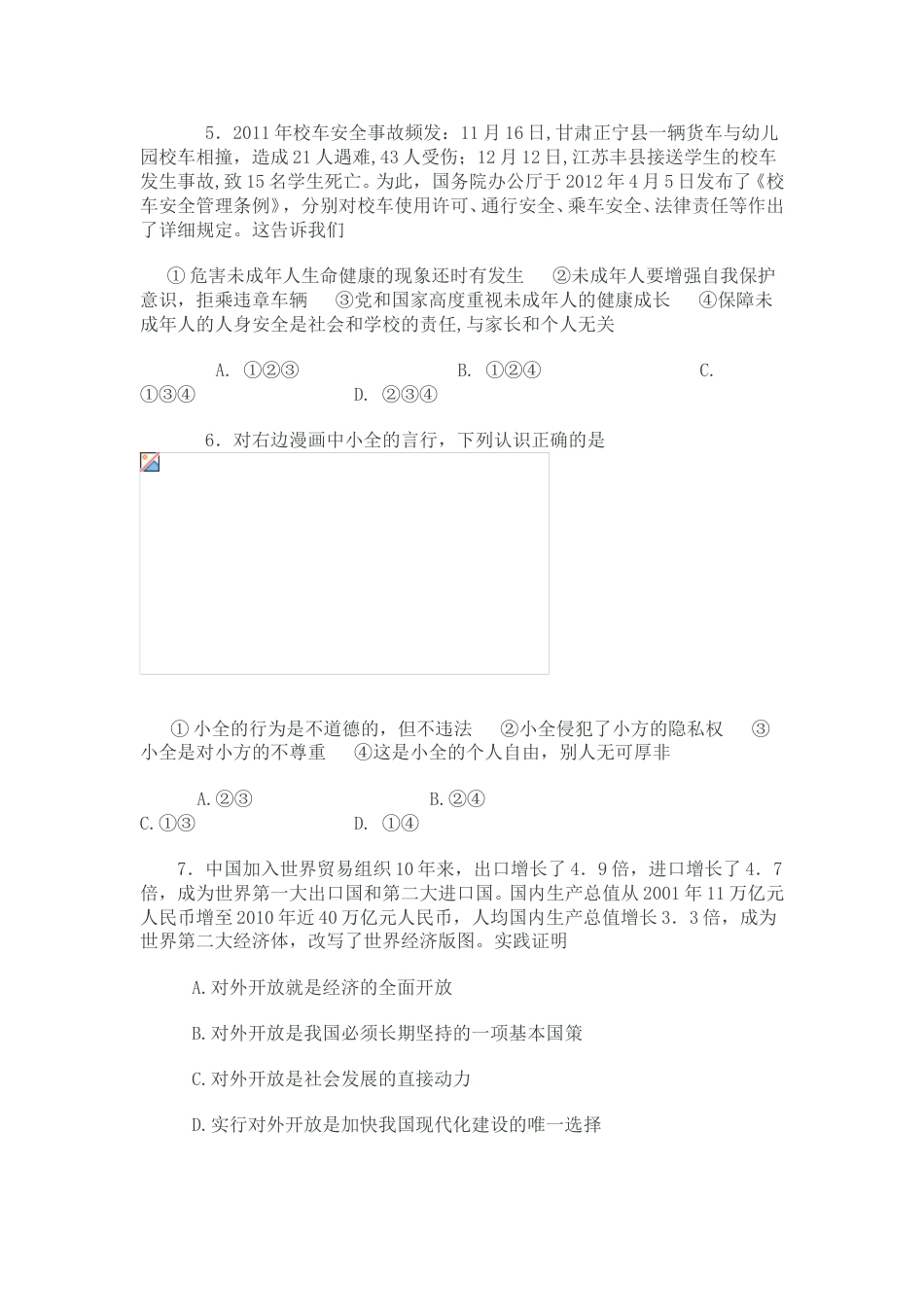 5．2011年校车安全事故频发：11月16日,甘肃正宁县一辆货车与幼儿园校车相撞，造成21人遇难,43人受伤；12月12日,江苏丰县接送学生的校车发生事故,致15名学生死亡。为此，国务院办公厅于2012年4月5日发布了《校车安全管理条例》，分别对校车使用许可、通行安全、乘车安全、法律责任等作出了详细规定。这告诉我们

①危害未成年人生命健康的现象还时有发生　②未成年人要增强自我保护意识，拒乘违章车辆　③党和国家高度重视未成年人的健康成长　④保障未成年人的人身安全是社会和学校的责任,与家长和个人无关

A. ①②③　B. ①②④　C. ①③④　D. ②③④

6．对右边漫画中小全的言行，下列认识正确的是

①小全的行为是不道德的，但不违法　②小全侵犯了小方的隐私权　③小全是对小方的不尊重　④这是小全的个人自由，别人无可厚非

A.②③　B.②④　C.①③　D. ①④

7．中国加入世界贸易组织10年来，出口增长了4．9倍，进口增长了4．7倍，成为世界第一大出口国和第二大进口国。国内生产总值从2001年11万亿元人民币增至2010年近40万亿元人民币，人均国内生产总值增长3．3倍，成为世界第二大经济体，改写了世界经济版图。实践证明

A.对外开放就是经济的全面开放

B.对外开放是我国必须长期坚持的一项基本国策

C.对外开放是社会发展的直接动力

D.实行对外开放是加快我国现代化建设的唯一选择